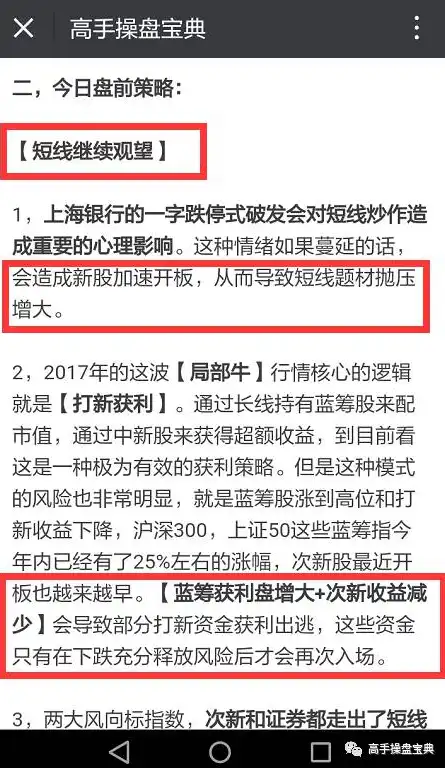 高手操盘宝典

二，今日盘前策略：

【短线继续观望】

1，上海银行的一字跌停式破发会对短线炒作造成重要的心理影响。这种情绪如果蔓延的话，会造成新股加速开板，从而导致短线题材抛压增大。

2，2017年的这波【局部牛】行情核心的逻辑就是【打新获利】。通过长线持有蓝筹股来配市值，通过中新股来获得超额收益，到目前看这是一种极为有效的获利策略。但是这种模式的风险也非常明显，就是蓝筹股涨到高位和打新收益下降，沪深300，上证50这些蓝筹指今年内已经有了25%左右的涨幅，次新股最近开板也越来越早。【蓝筹获利盘增大+次新收益减少】会导致部分打新资金获利出逃，这些资金只有在下跌充分释放风险后才会再次入场。

3，两大风向标指数，次新和证券都走出了短线

高手操盘宝典